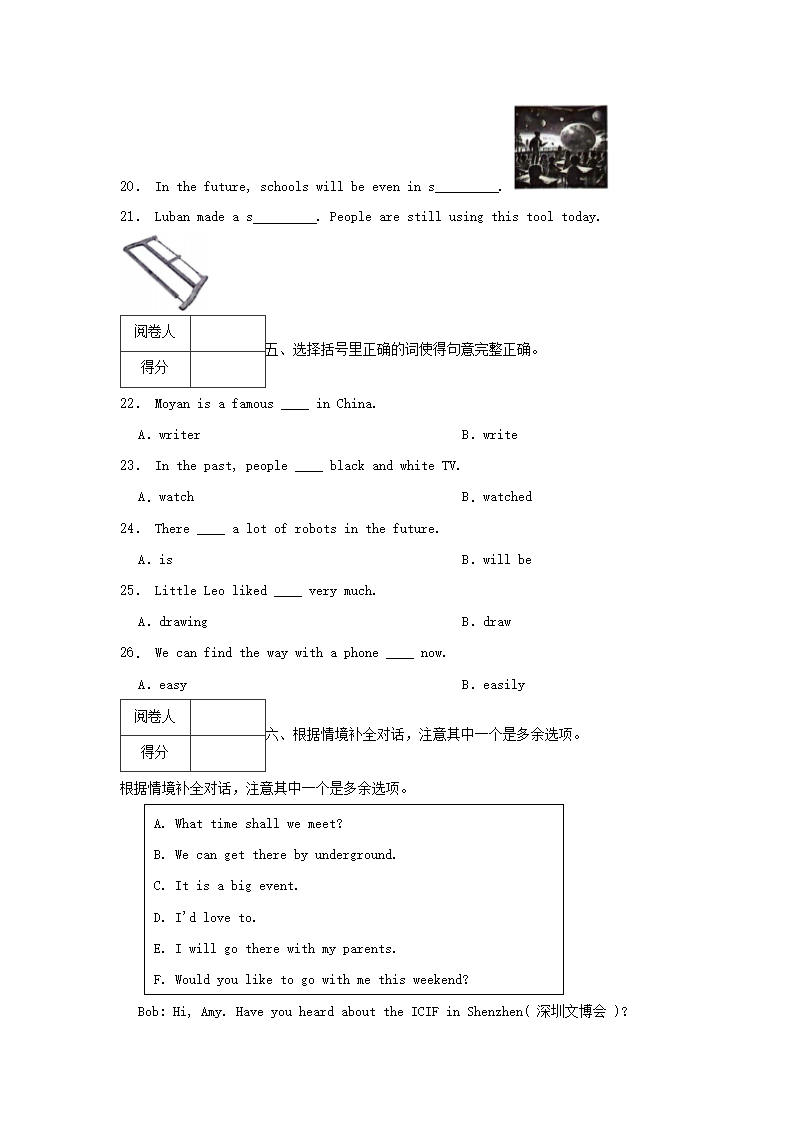 20. In the future, schools will be even in s________.

21. Luban made a s________. People are still using this tool today.

| 阅卷人 | |
|---|---|
| 得分 | |

五、选择括号里正确的词使得句意完整正确。

22. Moyan is a famous ____ in China.

A. writer B. write

23. In the past, people ____ black and white TV.

A. watch B. watched

24. There ____ a lot of robots in the future.

A. is B. will be

25. Little Leo liked ____ very much.

A. drawing B. draw

26. We can find the way with a phone ____ now.

A. easy B. easily

| 阅卷人 | |
|---|---|
| 得分 | |

六、根据情境补全对话，注意其中一个是多余选项。

根据情境补全对话，注意其中一个是多余选项。

A. What time shall we meet?

B. We can get there by underground.

C. It is a big event.

D. I'd love to.

E. I will go there with my parents.

F. Would you like to go with me this weekend?

Bob: Hi, Amy. Have you heard about the ICIF in Shenzhen( 深圳文博会 )?